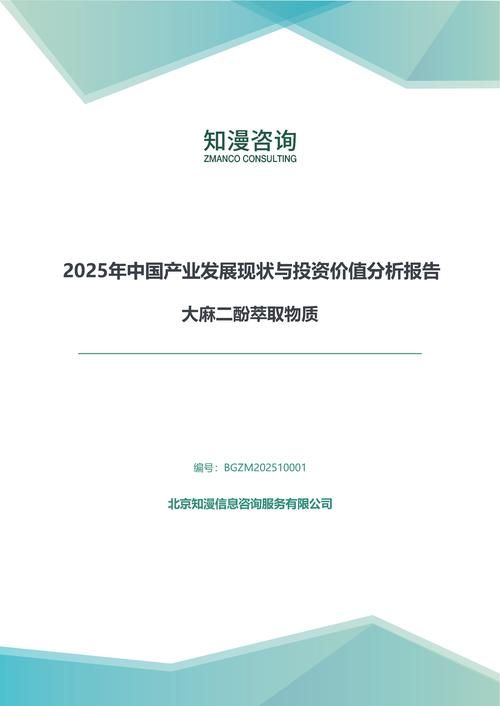 知漫咨询
ZMANCO CONSULTING

2025年中国产业发展现状与投资价值分析报告

大麻二酚萃取物质

编号：BGZM202510001

北京知漫信息咨询服务有限公司